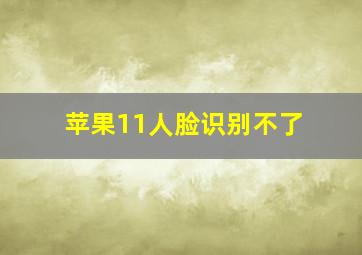 苹果11人脸识别不了